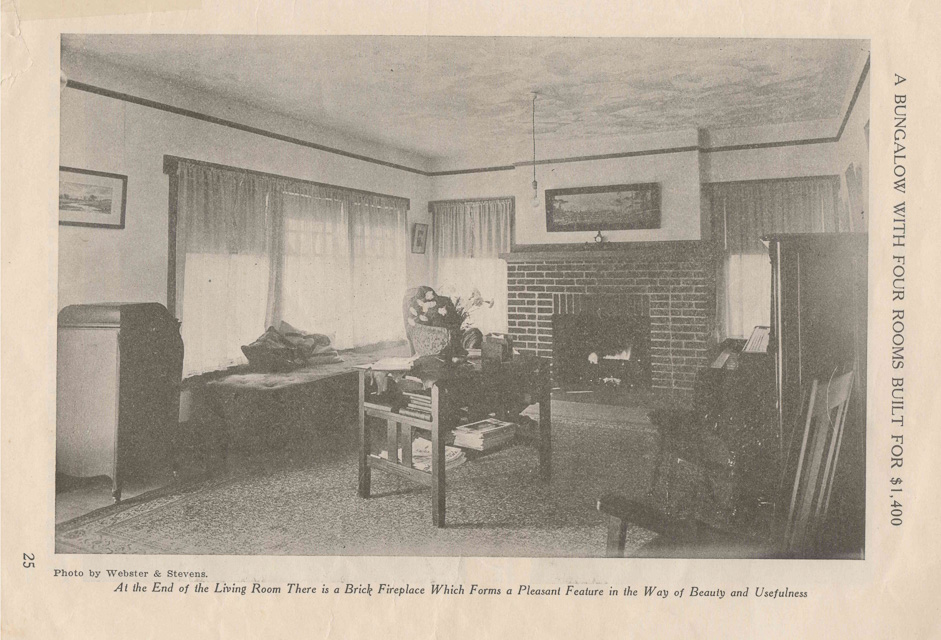 A BUNGALOW WITH FOUR ROOMS BUILT FOR $1,400

Photo by Webster & Stevens.

At the End of the Living Room There is a Brick Fireplace Which Forms a Pleasant Feature in the Way of Beauty and Usefulness

25